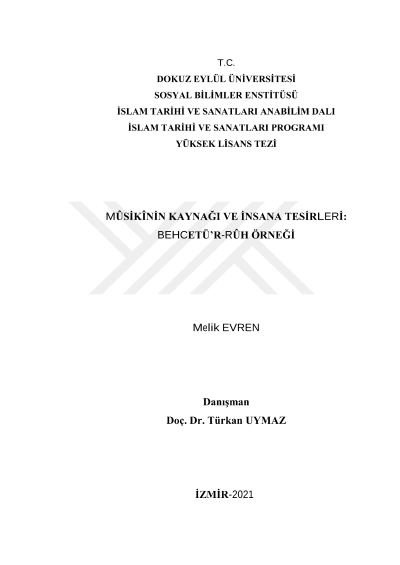 T.C.
DOKUZ EYLÜL ÜNİVERSİTESİ
SOSYAL BİLİMLER ENSTİTÜSÜ
İSLAM TARİHİ VE SANATLARI ANABİLİM DALI
İSLAM TARİHİ VE SANATLARI PROGRAMI
YÜKSEK LİSANS TEZİ

MÛSİKÎNİN KAYNAĞI VE İNSANA TESİRLERİ:
BEHCETÜ'R-RÛH ÖRNEĞİ

Melik EVREN

Danışman
Doç. Dr. Türkan UYMAZ

İZMİR-2021